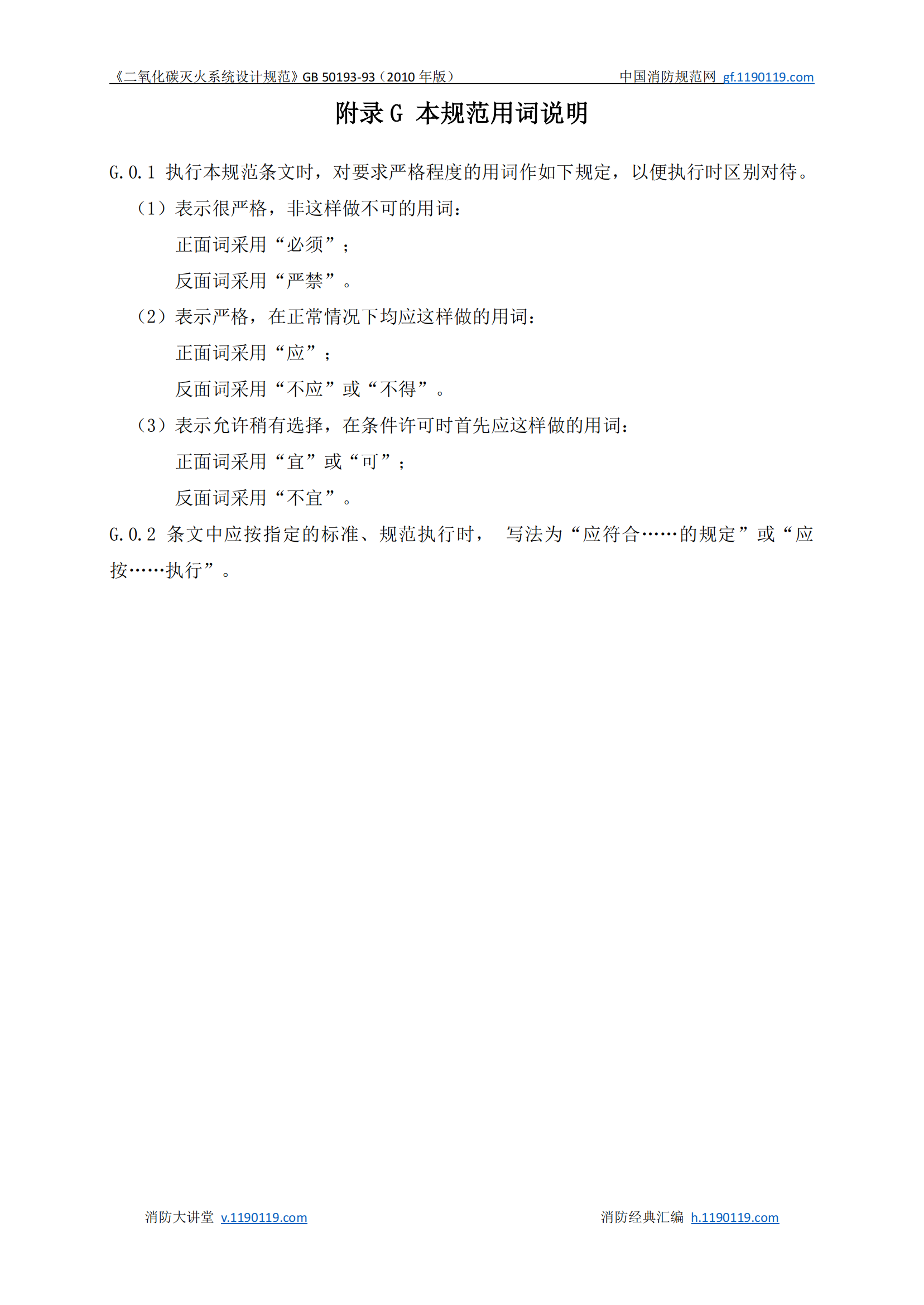 《二氧化碳灭火系统设计规范》GB 50193-93（2010 年版） 中国消防规范网 gf.1190119.com

附录 G 本规范用词说明

G.0.1 执行本规范条文时，对要求严格程度的用词作如下规定，以便执行时区别对待。

（1）表示很严格，非这样做不可的用词：

正面词采用“必须”；

反面词采用“严禁”。

（2）表示严格，在正常情况下均应这样做的用词：

正面词采用“应”；

反面词采用“不应”或“不得”。

（3）表示允许稍有选择，在条件许可时首先应这样做的用词：

正面词采用“宜”或“可”；

反面词采用“不宜”。

G.0.2 条文中应按指定的标准、规范执行时， 写法为“应符合……的规定”或“应按……执行”。

消防大讲堂 v.1190119.com 消防经典汇编 h.1190119.com